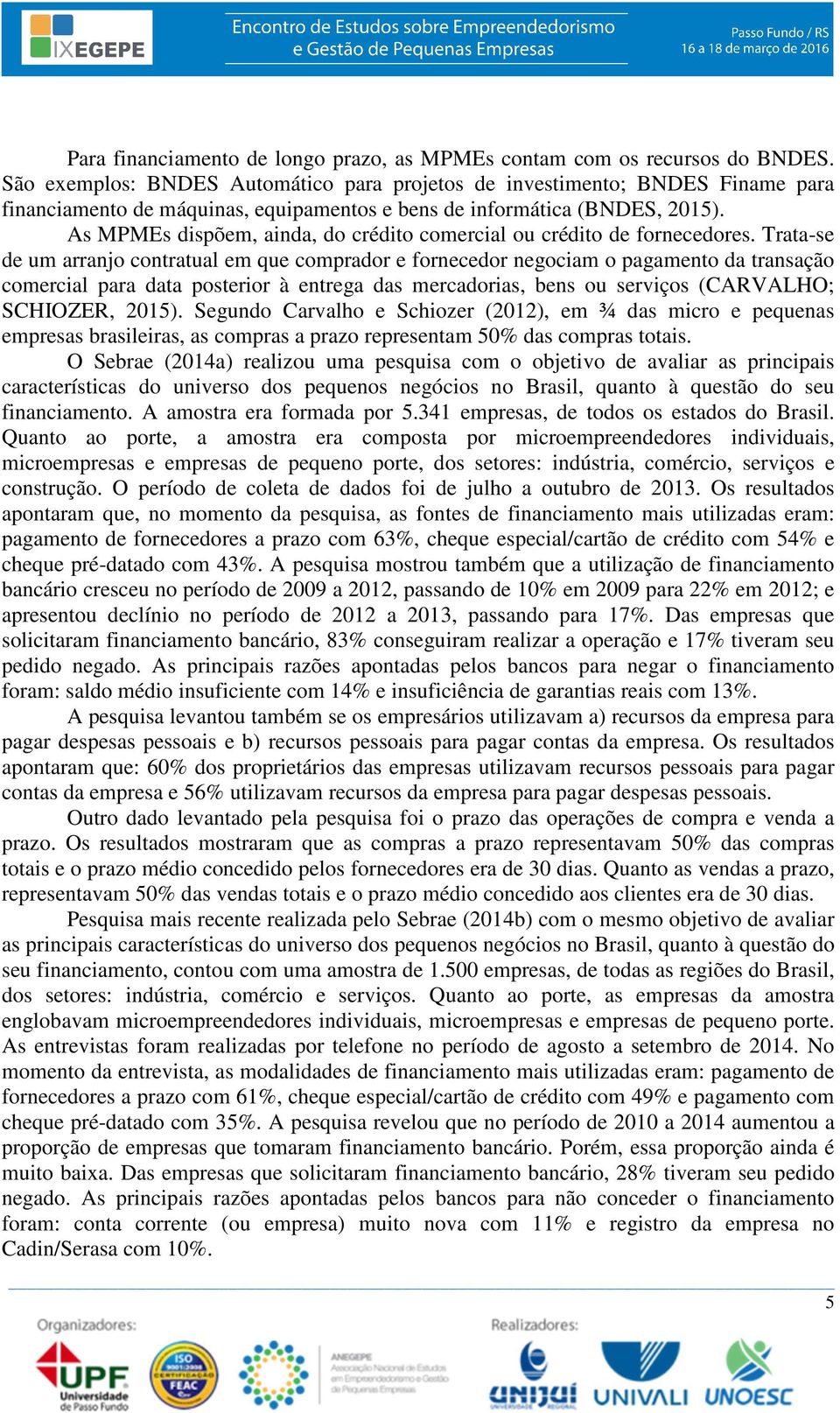 IXEGEPE

Encontro de Estudos sobre Empreendedorismo e Gestão de Pequenas Empresas

Passo Fundo / RS
16 a 18 de março de 2016

Para financiamento de longo prazo, as MPMEs contam com os recursos do BNDES. São exemplos: BNDES Automático para projetos de investimento; BNDES Finame para financiamento de máquinas, equipamentos e bens de informática (BNDES, 2015).

As MPMEs dispõem, ainda, do crédito comercial ou crédito de fornecedores. Trata-se de um arranjo contratual em que comprador e fornecedor negociam o pagamento da transação comercial para data posterior à entrega das mercadorias, bens ou serviços (CARVALHO; SCHIOZER, 2015). Segundo Carvalho e Schiozer (2012), em ¾ das micro e pequenas empresas brasileiras, as compras a prazo representam 50% das compras totais.

O Sebrae (2014a) realizou uma pesquisa com o objetivo de avaliar as principais características do universo dos pequenos negócios no Brasil, quanto à questão do seu financiamento. A amostra era formada por 5.341 empresas, de todos os estados do Brasil. Quanto ao porte, a amostra era composta por microempreendedores individuais, microempresas e empresas de pequeno porte, dos setores: indústria, comércio, serviços e construção. O período de coleta de dados foi de julho a outubro de 2013. Os resultados apontaram que, no momento da pesquisa, as fontes de financiamento mais utilizadas eram: pagamento de fornecedores a prazo com 63%, cheque especial/cartão de crédito com 54% e cheque pré-datado com 43%. A pesquisa mostrou também que a utilização de financiamento bancário cresceu no período de 2009 a 2012, passando de 10% em 2009 para 22% em 2012; e apresentou declínio no período de 2012 a 2013, passando para 17%. Das empresas que solicitaram financiamento bancário, 83% conseguiram realizar a operação e 17% tiveram seu pedido negado. As principais razões apontadas pelos bancos para negar o financiamento foram: saldo médio insuficiente com 14% e insuficiência de garantias reais com 13%.

A pesquisa levantou também se os empresários utilizavam a) recursos da empresa para pagar despesas pessoais e b) recursos pessoais para pagar contas da empresa. Os resultados apontaram que: 60% dos proprietários das empresas utilizavam recursos pessoais para pagar contas da empresa e 56% utilizavam recursos da empresa para pagar despesas pessoais.

Outro dado levantado pela pesquisa foi o prazo das operações de compra e venda a prazo. Os resultados mostraram que as compras a prazo representavam 50% das compras totais e o prazo médio concedido pelos fornecedores era de 30 dias. Quanto as vendas a prazo, representavam 50% das vendas totais e o prazo médio concedido aos clientes era de 30 dias.

Pesquisa mais recente realizada pelo Sebrae (2014b) com o mesmo objetivo de avaliar as principais características do universo dos pequenos negócios no Brasil, quanto à questão do seu financiamento, contou com uma amostra de 1.500 empresas, de todas as regiões do Brasil, dos setores: indústria, comércio e serviços. Quanto ao porte, as empresas da amostra englobavam microempreendedores individuais, microempresas e empresas de pequeno porte. As entrevistas foram realizadas por telefone no período de agosto a setembro de 2014. No momento da entrevista, as modalidades de financiamento mais utilizadas eram: pagamento de fornecedores a prazo com 61%, cheque especial/cartão de crédito com 49% e pagamento com cheque pré-datado com 35%. A pesquisa revelou que no período de 2010 a 2014 aumentou a proporção de empresas que tomaram financiamento bancário. Porém, essa proporção ainda é muito baixa. Das empresas que solicitaram financiamento bancário, 28% tiveram seu pedido negado. As principais razões apontadas pelos bancos para não conceder o financiamento foram: conta corrente (ou empresa) muito nova com 11% e registro da empresa no Cadin/Serasa com 10%.

5

Organizadores:

UPF Universidade de Passo Fundo

ISO 9001:2008 CERTIFICAÇÃO FEAC

ANEGEPE Associação Nacional de Estudos em Empreendedorismo e Gestão de Pequenas Empresas

Realizadores:

UNIJUÍ

UNIVALI

UNOESC